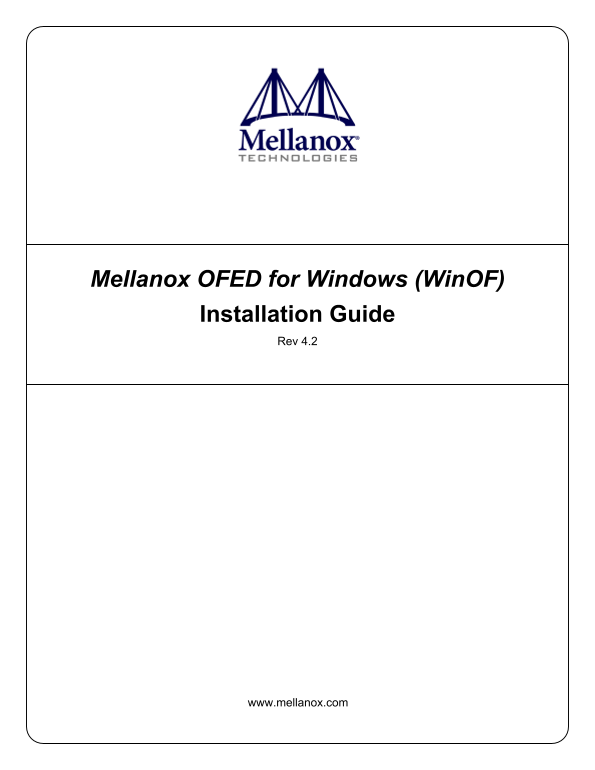 Mellanox®
TECHNOLOGIES

Mellanox OFED for Windows (WinOF)
Installation Guide
Rev 4.2

www.mellanox.com